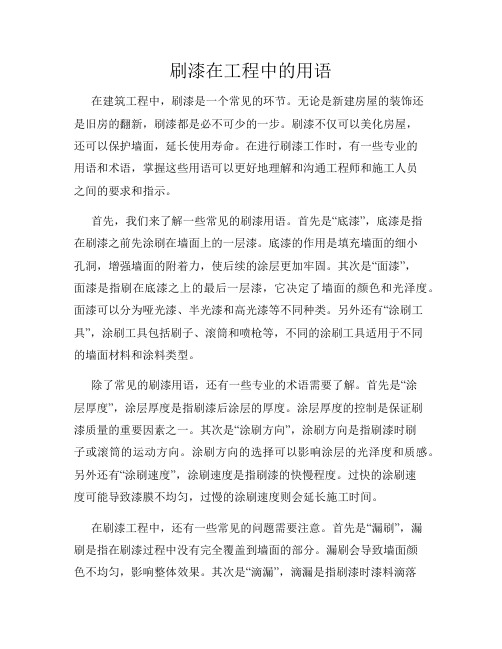 刷漆在工程中的用语

在建筑工程中，刷漆是一个常见的环节。无论是新建房屋的装饰还是旧房的翻新，刷漆都是必不可少的一步。刷漆不仅可以美化房屋，还可以保护墙面，延长使用寿命。在进行刷漆工作时，有一些专业的用语和术语，掌握这些用语可以更好地理解和沟通工程师和施工人员之间的要求和指示。

首先，我们来了解一些常见的刷漆用语。首先是“底漆”，底漆是指在刷漆之前先涂刷在墙面上的一层漆。底漆的作用是填充墙面的细小孔洞，增强墙面的附着力，使后续的涂层更加牢固。其次是“面漆”，面漆是指刷在底漆之上的最后一层漆，它决定了墙面的颜色和光泽度。面漆可以分为哑光漆、半光漆和高光漆等不同种类。另外还有“涂刷工具”，涂刷工具包括刷子、滚筒和喷枪等，不同的涂刷工具适用于不同的墙面材料和涂料类型。

除了常见的刷漆用语，还有一些专业的术语需要了解。首先是“涂层厚度”，涂层厚度是指刷漆后涂层的厚度。涂层厚度的控制是保证刷漆质量的重要因素之一。其次是“涂刷方向”，涂刷方向是指刷漆时刷子或滚筒的运动方向。涂刷方向的选择可以影响涂层的光泽度和质感。另外还有“涂刷速度”，涂刷速度是指刷漆的快慢程度。过快的涂刷速度可能导致漆膜不均匀，过慢的涂刷速度则会延长施工时间。

在刷漆工程中，还有一些常见的问题需要注意。首先是“漏刷”，漏刷是指在刷漆过程中没有完全覆盖到墙面的部分。漏刷会导致墙面颜色不均匀，影响整体效果。其次是“滴漏”，滴漏是指刷漆时漆料滴落